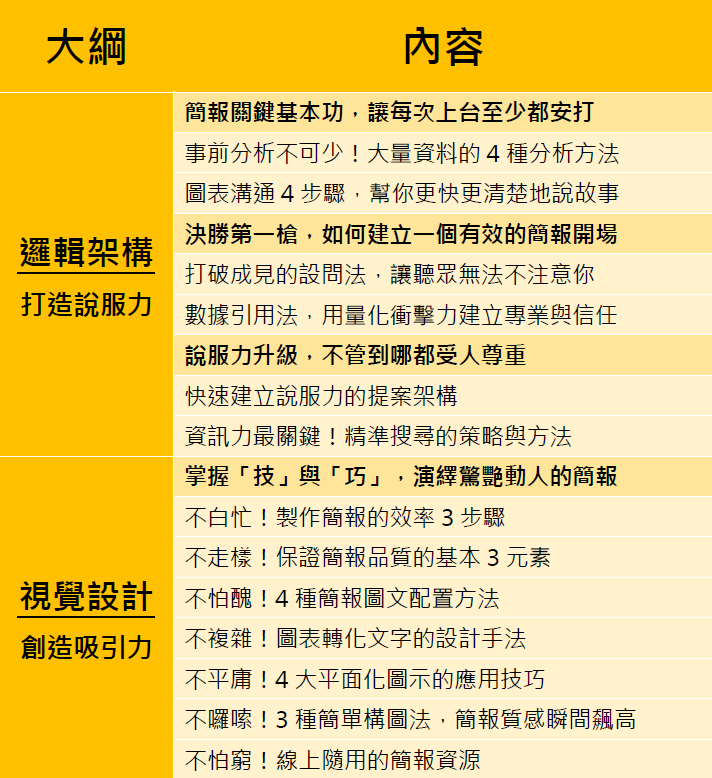 | 大綱 | 內容 |
|---|---|
| 邏輯架構 打造說服力 | 簡報關鍵基本功，讓每次上台至少都安打 |
|  | 事前分析不可少！大量資料的4種分析方法 |
|  | 圖表溝通4步驟，幫你更快更清楚地說故事 |
|  | 決勝第一槍，如何建立一個有效的簡報開場 |
|  | 打破成見的設問法，讓聽眾無法不注意你 |
|  | 數據引用法，用量化衝擊力建立專業與信任 |
|  | 說服力升級，不管到哪都受人尊重 |
|  | 快速建立說服力的提案架構 |
|  | 資訊力最關鍵！精準搜尋的策略與方法 |
| 視覺設計 創造吸引力 | 掌握「技」與「巧」，演繹驚艷動人的簡報 |
|  | 不白忙！製作簡報的效率3步驟 |
|  | 不走樣！保證簡報品質的基本3元素 |
|  | 不怕醜！4種簡報圖文配置方法 |
|  | 不複雜！圖表轉化文字的設計手法 |
|  | 不平庸！4大平面化圖示的應用技巧 |
|  | 不囉嗦！3種簡單構圖法，簡報質感瞬間飆高 |
|  | 不怕窮！線上隨用的簡報資源 |